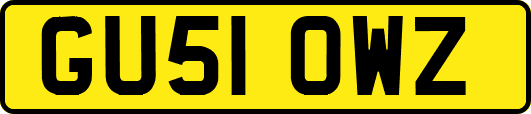 GU51 OWZ